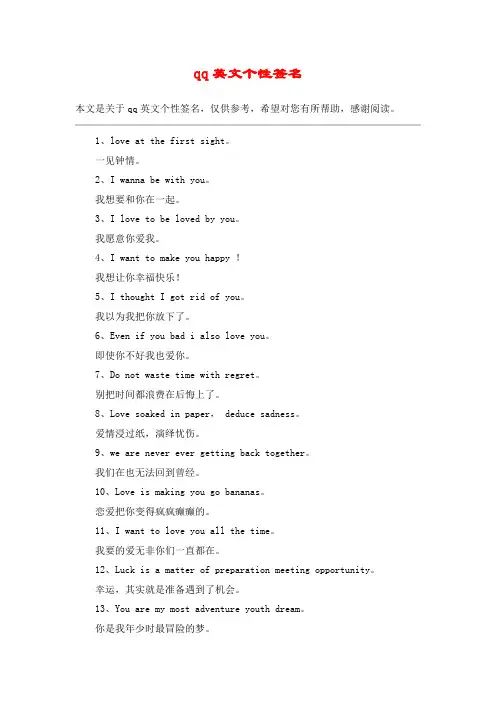 qq 英文个性签名

本文是关于 qq 英文个性签名，仅供参考，希望对您有所帮助，感谢阅读。

1、love at the first sight。

一见钟情。

2、I wanna be with you。

我想要和你在一起。

3、I love to be loved by you。

我愿意你爱我。

4、I want to make you happy ！

我想让你幸福快乐！

5、I thought I got rid of you。

我以为我把你放下了。

6、Even if you bad i also love you。

即使你不好我也爱你。

7、Do not waste time with regret。

别把时间都浪费在后悔上了。

8、Love soaked in paper， deduce sadness。

爱情浸过纸，演绎忧伤。

9、we are never ever getting back together。

我们在也无法回到曾经。

10、Love is making you go bananas。

恋爱把你变得疯疯癫癫的。

11、I want to love you all the time。

我要的爱无非你们一直都在。

12、Luck is a matter of preparation meeting opportunity。

幸运，其实就是准备遇到了机会。

13、You are my most adventure youth dream。

你是我年少时最冒险的梦。